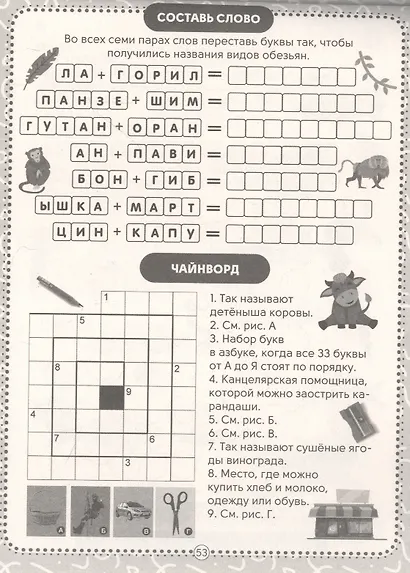 СОСТАВЬ СЛОВО

Во всех семи парах слов переставь буквы так, чтобы получились названия видов обезьян.

ЛА + ГОРИЛ =
ПАНЗЕ + ШИМ =
ГУТАН + ОРАН =
АН + ПАВИ =
БОН + ГИБ =
ЫШКА + МАРТ =
ЦИН + КАПУ =

ЧАЙНВОРД

1 5 8 2 9 4 7 6 3

1. Так называют детёныша коровы.
2. См. рис. А
3. Набор букв в азбуке, когда все 33 буквы от А до Я стоят по порядку.
4. Канцелярская помощница, которой можно заострить карандаши.
5. См. рис. Б.
6. См. рис. В.
7. Так называют сушёные ягоды винограда.
8. Место, где можно купить хлеб и молоко, одежду или обувь.
9. См. рис. Г.

А Б В Г

53